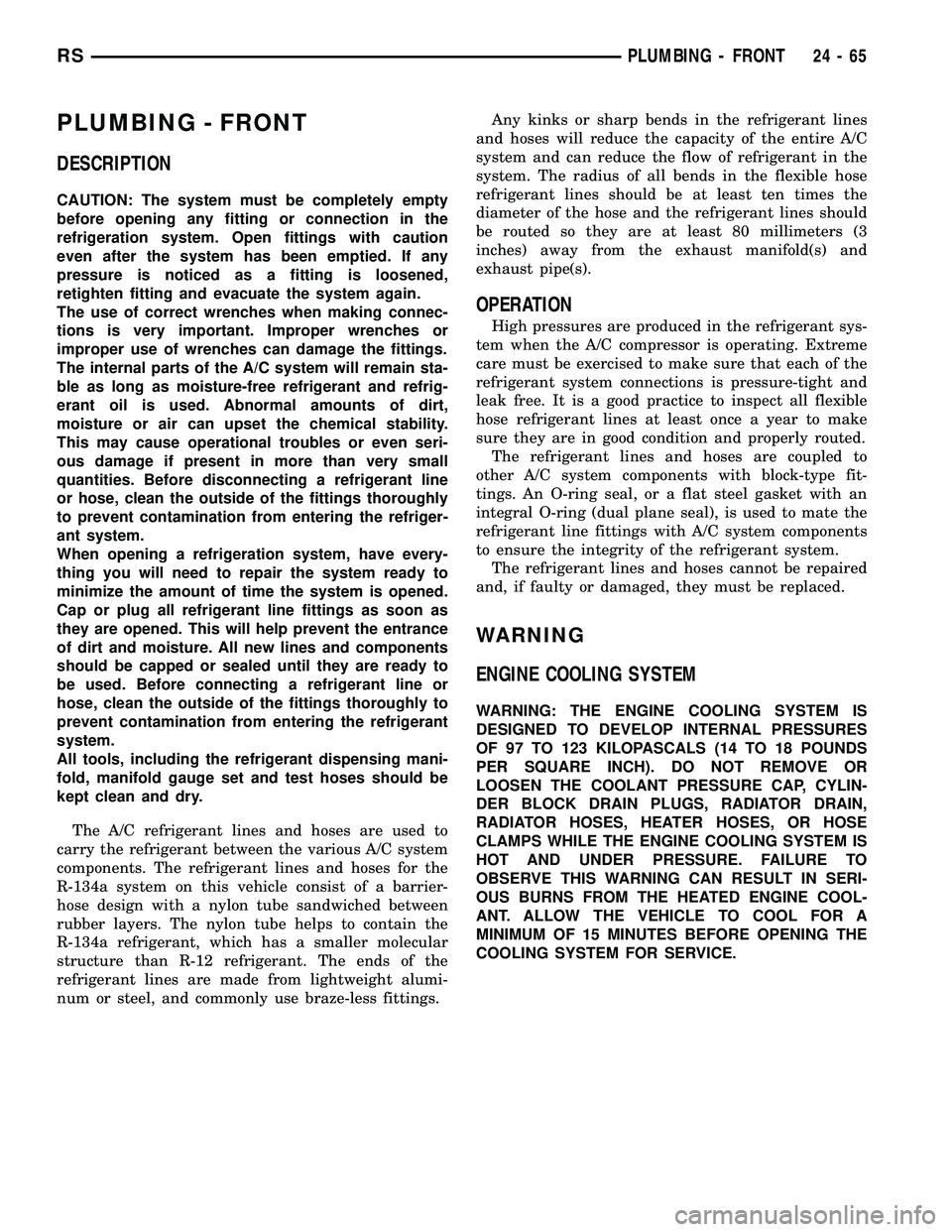 RS PLUMBING - FRONT 24 - 65

PLUMBING - FRONT

DESCRIPTION

CAUTION: The system must be completely empty before opening any fitting or connection in the refrigeration system. Open fittings with caution even after the system has been emptied. If any pressure is noticed as a fitting is loosened, retighten fitting and evacuate the system again.
The use of correct wrenches when making connections is very important. Improper wrenches or improper use of wrenches can damage the fittings. The internal parts of the A/C system will remain stable as long as moisture-free refrigerant and refrigerant oil is used. Abnormal amounts of dirt, moisture or air can upset the chemical stability. This may cause operational troubles or even serious damage if present in more than very small quantities. Before disconnecting a refrigerant line or hose, clean the outside of the fittings thoroughly to prevent contamination from entering the refrigerant system.
When opening a refrigeration system, have everything you will need to repair the system ready to minimize the amount of time the system is opened. Cap or plug all refrigerant line fittings as soon as they are opened. This will help prevent the entrance of dirt and moisture. All new lines and components should be capped or sealed until they are ready to be used. Before connecting a refrigerant line or hose, clean the outside of the fittings thoroughly to prevent contamination from entering the refrigerant system.
All tools, including the refrigerant dispensing manifold, manifold gauge set and test hoses should be kept clean and dry.

The A/C refrigerant lines and hoses are used to carry the refrigerant between the various A/C system components. The refrigerant lines and hoses for the R-134a system on this vehicle consist of a barrier-hose design with a nylon tube sandwiched between rubber layers. The nylon tube helps to contain the R-134a refrigerant, which has a smaller molecular structure than R-12 refrigerant. The ends of the refrigerant lines are made from lightweight aluminum or steel, and commonly use braze-less fittings.

Any kinks or sharp bends in the refrigerant lines and hoses will reduce the capacity of the entire A/C system and can reduce the flow of refrigerant in the system. The radius of all bends in the flexible hose refrigerant lines should be at least ten times the diameter of the hose and the refrigerant lines should be routed so they are at least 80 millimeters (3 inches) away from the exhaust manifold(s) and exhaust pipe(s).

OPERATION

High pressures are produced in the refrigerant system when the A/C compressor is operating. Extreme care must be exercised to make sure that each of the refrigerant system connections is pressure-tight and leak free. It is a good practice to inspect all flexible hose refrigerant lines at least once a year to make sure they are in good condition and properly routed.
The refrigerant lines and hoses are coupled to other A/C system components with block-type fittings. An O-ring seal, or a flat steel gasket with an integral O-ring (dual plane seal), is used to mate the refrigerant line fittings with A/C system components to ensure the integrity of the refrigerant system.
The refrigerant lines and hoses cannot be repaired and, if faulty or damaged, they must be replaced.

WARNING

ENGINE COOLING SYSTEM

WARNING: THE ENGINE COOLING SYSTEM IS DESIGNED TO DEVELOP INTERNAL PRESSURES OF 97 TO 123 KILOPASCALS (14 TO 18 POUNDS PER SQUARE INCH). DO NOT REMOVE OR LOOSEN THE COOLANT PRESSURE CAP, CYLINDER BLOCK DRAIN PLUGS, RADIATOR DRAIN, RADIATOR HOSES, HEATER HOSES, OR HOSE CLAMPS WHILE THE ENGINE COOLING SYSTEM IS HOT AND UNDER PRESSURE. FAILURE TO OBSERVE THIS WARNING CAN RESULT IN SERIOUS BURNS FROM THE HEATED ENGINE COOLANT. ALLOW THE VEHICLE TO COOL FOR A MINIMUM OF 15 MINUTES BEFORE OPENING THE COOLING SYSTEM FOR SERVICE.

carmanualsonline.info